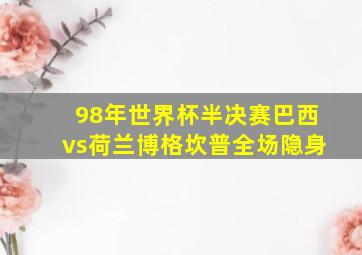 98年世界杯半决赛巴西vs荷兰博格坎普全场隐身